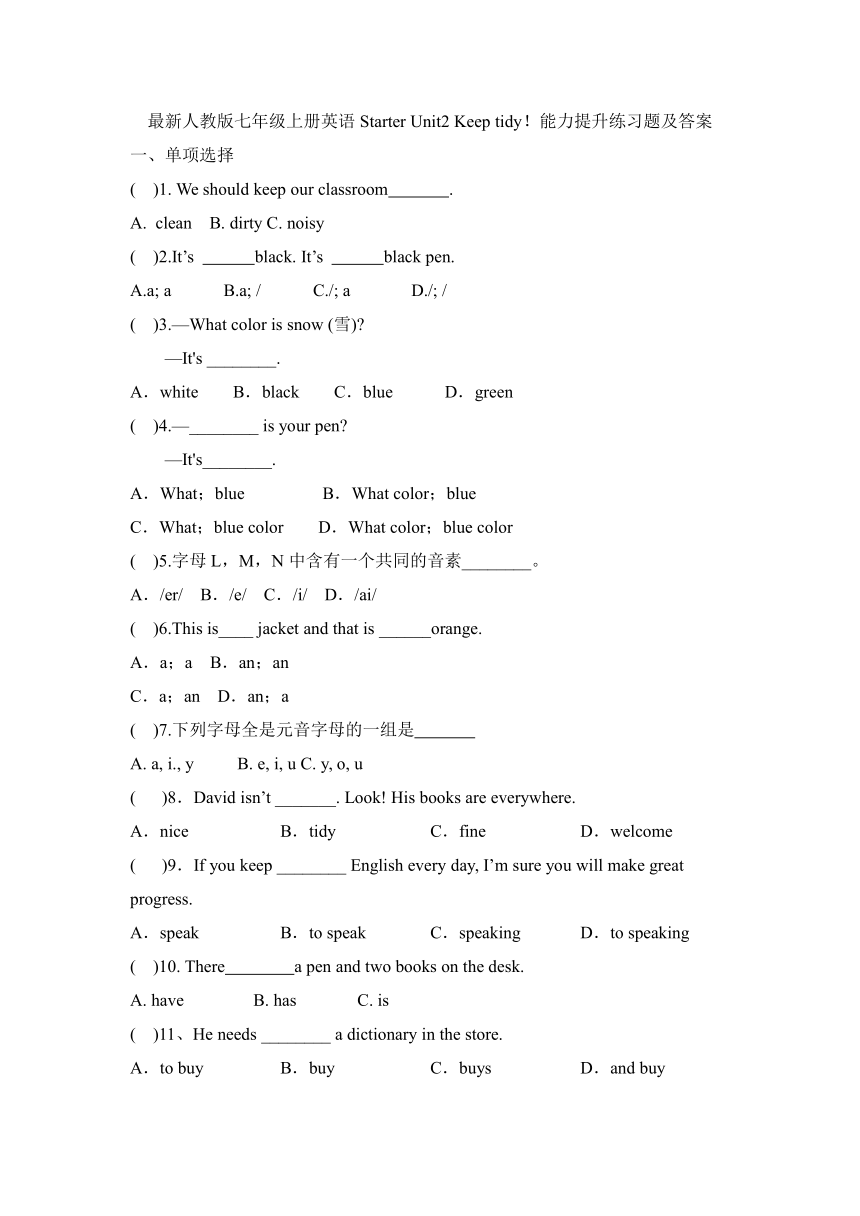 最新人教版七年级上册英语 Starter Unit2 Keep tidy！能力提升练习题及答案

一、单项选择

(　)1. We should keep our classroom_______.

A. clean　B. dirty C. noisy

(　)2.It’s ______black. It’s ______black pen.

A.a; a　B.a; /　C./; a　D./; /

(　)3.—What color is snow (雪)?

—It's ________.

A．white　B．black　C．blue　D．green

(　)4.—________ is your pen?

—It's________.

A．What；blue　B．What color；blue

C．What；blue color　D．What color；blue color

(　)5.字母 L，M，N 中含有一个共同的音素________。

A．/er/　B．/e/　C．/i/　D．/ai/

(　)6.This is____ jacket and that is ______orange.

A．a；a　B．an；an

C．a；an　D．an；a

(　)7.下列字母全是元音字母的一组是_______

A. a, i., y　B. e, i, u C. y, o, u

(　)8．David isn’t _______. Look! His books are everywhere.

A．nice　B．tidy　C．fine　D．welcome

(　)9．If you keep ________ English every day, I’m sure you will make great progress.

A．speak　B．to speak　C．speaking　D．to speaking

(　)10. There________a pen and two books on the desk.

A. have　B. has　C. is

(　)11、He needs ________ a dictionary in the store.

A．to buy　B．buy　C．buys　D．and buy